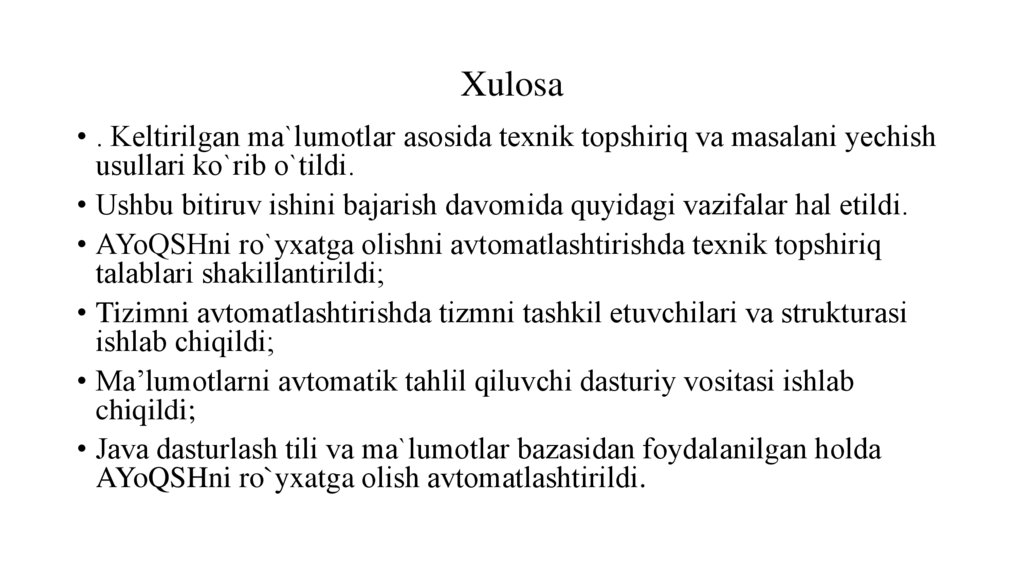 Xulosa

• . Keltirilgan ma`lumotlar asosida texnik topshiriq va masalani yechish usullari ko`rib o`tildi.
• Ushbu bitiruv ishini bajarish davomida quyidagi vazifalar hal etildi.
• AYoQSHni ro`yxatga olishni avtomatlashtirishda texnik topshiriq talablari shakillantirildi;
• Tizimni avtomatlashtirishda tizmni tashkil etuvchilari va strukturasi ishlab chiqildi;
• Ma’lumotlarni avtomatik tahlil qiluvchi dasturiy vositasi ishlab chiqildi;
• Java dasturlash tili va ma`lumotlar bazasidan foydalanilgan holda AYoQSHni ro`yxatga olish avtomatlashtirildi.